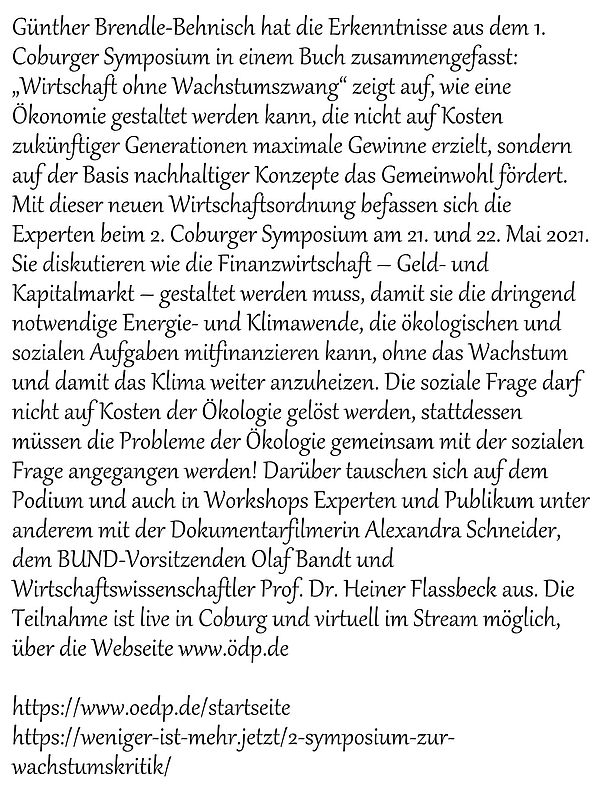 Günther Brendle-Behnisch hat die Erkenntnisse aus dem 1. Coburger Symposium in einem Buch zusammengefasst: „Wirtschaft ohne Wachstumszwang“ zeigt auf, wie eine Ökonomie gestaltet werden kann, die nicht auf Kosten zukünftiger Generationen maximale Gewinne erzielt, sondern auf der Basis nachhaltiger Konzepte das Gemeinwohl fördert. Mit dieser neuen Wirtschaftsordnung befassen sich die Experten beim 2. Coburger Symposium am 21. und 22. Mai 2021. Sie diskutieren wie die Finanzwirtschaft – Geld- und Kapitalmarkt – gestaltet werden muss, damit sie die dringend notwendige Energie- und Klimawende, die ökologischen und sozialen Aufgaben mitfinanzieren kann, ohne das Wachstum und damit das Klima weiter anzuheizen. Die soziale Frage darf nicht auf Kosten der Ökologie gelöst werden, stattdessen müssen die Probleme der Ökologie gemeinsam mit der sozialen Frage angegangen werden! Darüber tauschen sich auf dem Podium und auch in Workshops Experten und Publikum unter anderem mit der Dokumentarfilmerin Alexandra Schneider, dem BUND-Vorsitzenden Olaf Bandt und Wirtschaftswissenschaftler Prof. Dr. Heiner Flassbeck aus. Die Teilnahme ist live in Coburg und virtuell im Stream möglich, über die Webseite www.ödp.de

https://www.oedp.de/startseite
https://weniger-ist-mehr.jetzt/2-symposium-zur-wachstumskritik/